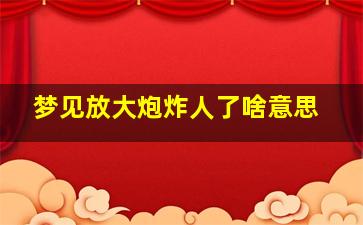 梦见放大炮炸人了啥意思